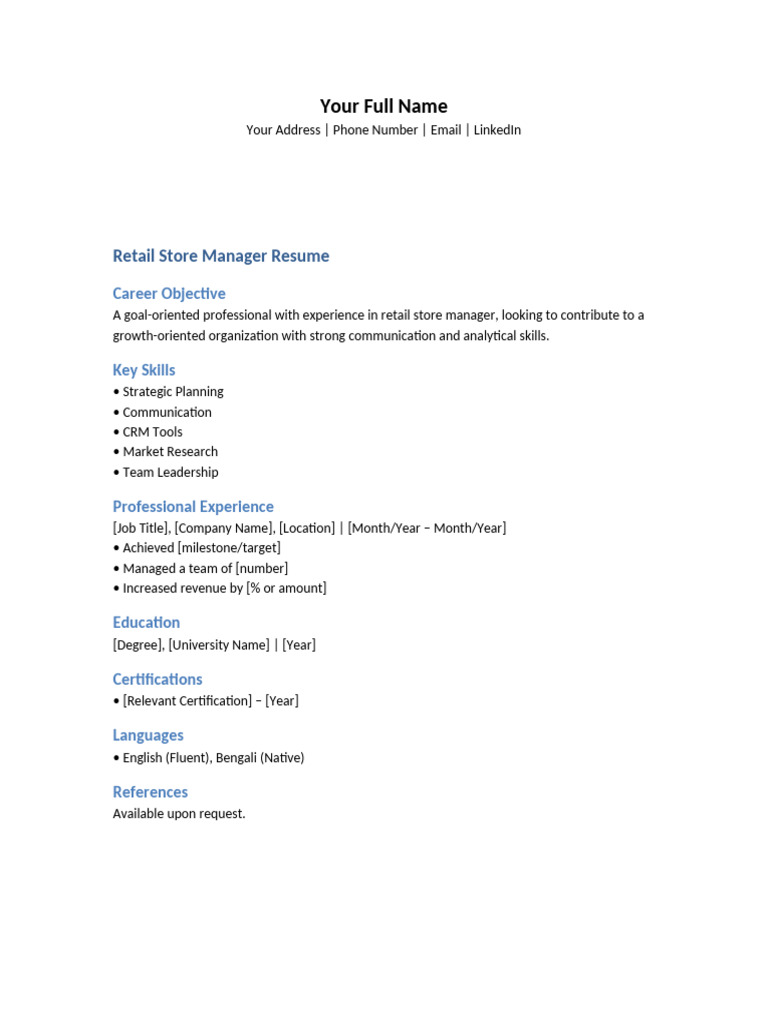 Your Full Name
Your Address | Phone Number | Email | LinkedIn

Retail Store Manager Resume

Career Objective
A goal-oriented professional with experience in retail store manager, looking to contribute to a growth-oriented organization with strong communication and analytical skills.

Key Skills
• Strategic Planning
• Communication
• CRM Tools
• Market Research
• Team Leadership

Professional Experience
[Job Title], [Company Name], [Location] | [Month/Year – Month/Year]
• Achieved [milestone/target]
• Managed a team of [number]
• Increased revenue by [% or amount]

Education
[Degree], [University Name] | [Year]

Certifications
• [Relevant Certification] – [Year]

Languages
• English (Fluent), Bengali (Native)

References
Available upon request.